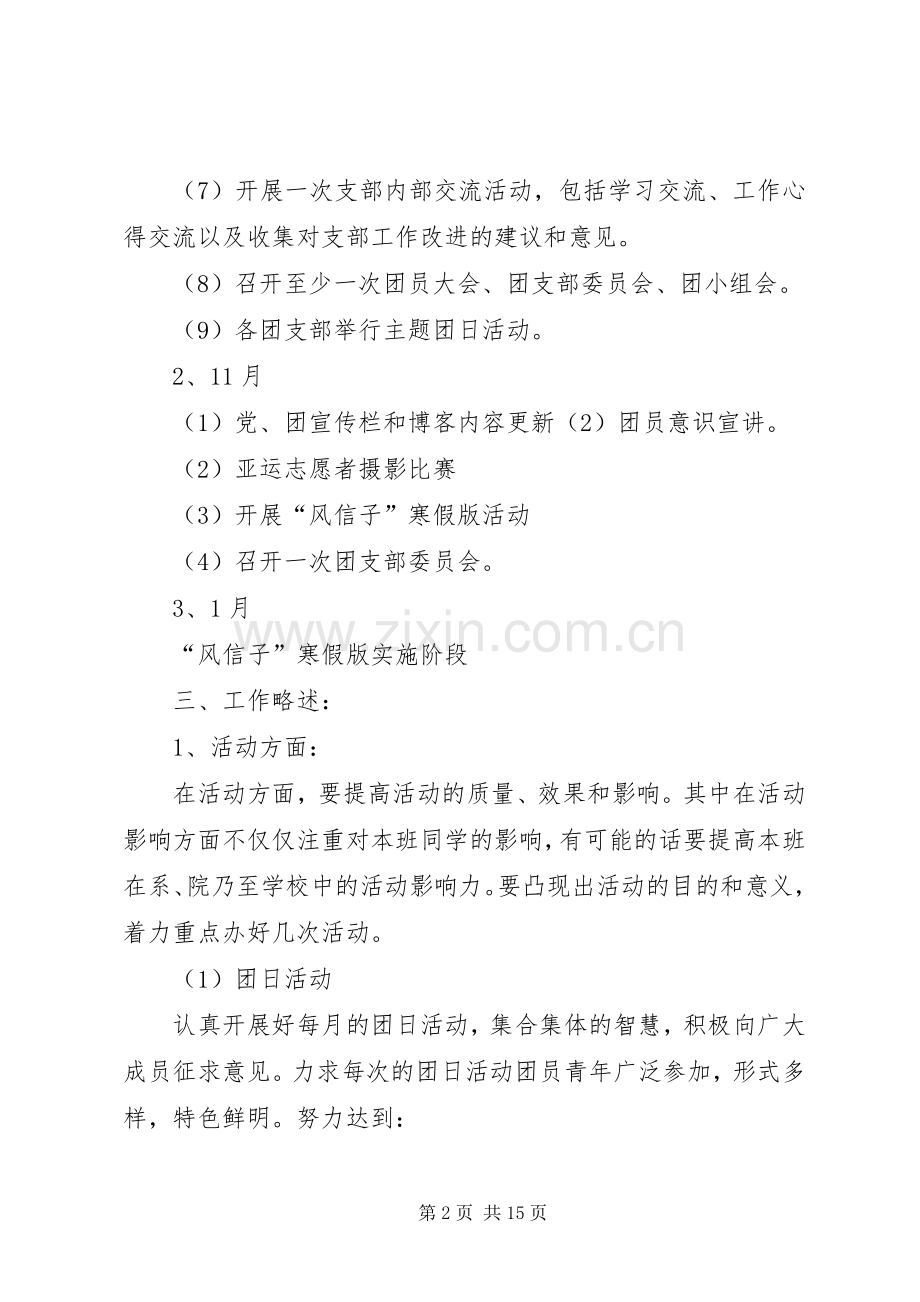 （7）开展一次支部内部交流活动，包括学习交流、工作心得交流以及收集对支部工作改进的建议和意见。

（8）召开至少一次团员大会、团支部委员会、团小组会。

（9）各团支部举行主题团日活动。

2、11月

（1）党、团宣传栏和博客内容更新（2）团员意识宣讲。

（2）亚运志愿者摄影比赛

（3）开展“风信子”寒假版活动

（4）召开一次团支部委员会。

3、1月

“风信子”寒假版实施阶段

三、工作略述：

1、活动方面：

在活动方面，要提高活动的质量、效果和影响。其中在活动影响方面不仅仅注重对本班同学的影响，有可能的话要提高本班在系、院乃至学校中的活动影响力。要凸现出活动的目的和意义，着力重点办好几次活动。

（1）团日活动

认真开展好每月的团日活动，集合集体的智慧，积极向广大成员征求意见。力求每次的团日活动团员青年广泛参加，形式多样，特色鲜明。努力达到：

www.zixin.com.cn

第2页 共15页